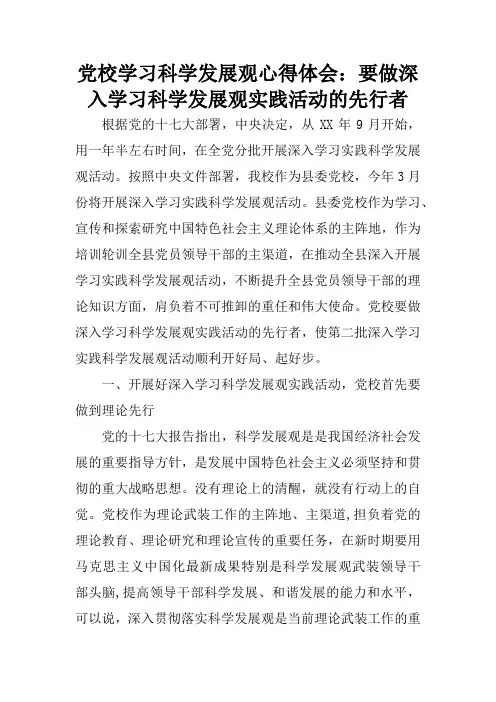 党校学习科学发展观心得体会：要做深入学习科学发展观实践活动的先行者

根据党的十七大部署，中央决定，从 XX 年 9 月开始，用一年半左右时间，在全党分批开展深入学习实践科学发展观活动。按照中央文件部署，我校作为县委党校，今年 3 月份将开展深入学习实践科学发展观活动。县委党校作为学习、宣传和探索研究中国特色社会主义理论体系的主阵地，作为培训轮训全县党员领导干部的主渠道，在推动全县深入开展学习实践科学发展观活动，不断提升全县党员领导干部的理论知识方面，肩负着不可推卸的重任和伟大使命。党校要做深入学习科学发展观实践活动的先行者，使第二批深入学习实践科学发展观活动顺利开好局、起好步。

一、开展好深入学习科学发展观实践活动，党校首先要做到理论先行

党的十七大报告指出，科学发展观是是我国经济社会发展的重要指导方针，是发展中国特色社会主义必须坚持和贯彻的重大战略思想。没有理论上的清醒，就没有行动上的自觉。党校作为理论武装工作的主阵地、主渠道，担负着党的理论教育、理论研究和理论宣传的重要任务，在新时期要用马克思主义中国化最新成果特别是科学发展观武装领导干部头脑，提高领导干部科学发展、和谐发展的能力和水平，可以说，深入贯彻落实科学发展观是当前理论武装工作的重